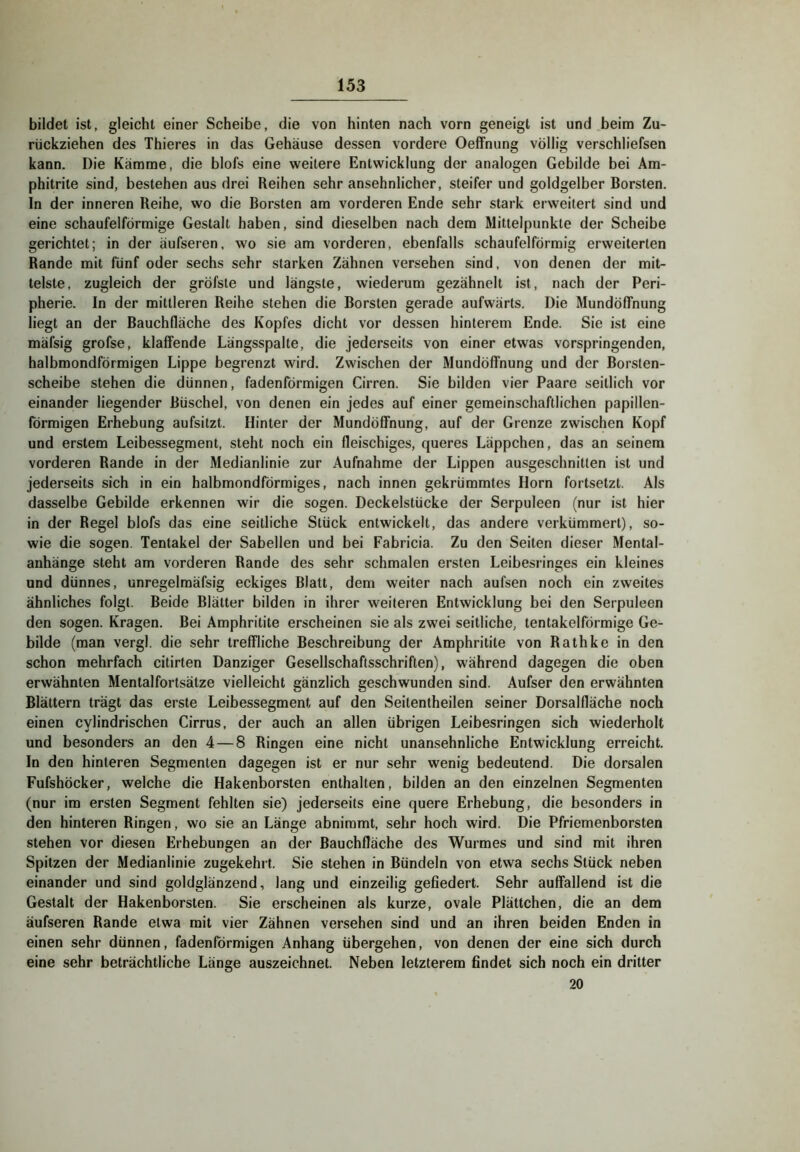 153

bildet ist, gleicht einer Scheibe, die von hinten nach vorn geneigt ist und beim Zurückziehen des Thieres in das Gehäuse dessen vordere Oeffnung völlig verschliefsen kann. Die Kämme, die blofs eine weitere Entwicklung der analogen Gebilde bei Amphitrite sind, bestehen aus drei Reihen sehr ansehnlicher, steifer und goldgelber Borsten. In der inneren Reihe, wo die Borsten am vorderen Ende sehr stark erweitert sind und eine schaufelförmige Gestalt haben, sind dieselben nach dem Mittelpunkte der Scheibe gerichtet; in der äufseren, wo sie am vorderen, ebenfalls schaufelförmig erweiterten Rande mit fünf oder sechs sehr starken Zähnen versehen sind, von denen der mittelste, zugleich der gröfste und längste, wiederum gezähnelt ist, nach der Peripherie. In der mittleren Reihe stehen die Borsten gerade aufwärts. Die Mundöffnung liegt an der Bauchfläche des Kopfes dicht vor dessen hinterem Ende. Sie ist eine mäfsig grofse, klaffende Längsspalte, die jederseits von einer etwas vorspringenden, halbmondförmigen Lippe begrenzt wird. Zwischen der Mundöffnung und der Borstenscheibe stehen die dünnen, fadenförmigen Cirren. Sie bilden vier Paare seitlich vor einander liegender Büschel, von denen ein jedes auf einer gemeinschaftlichen papillenförmigen Erhebung aufsitzt. Hinter der Mundöffnung, auf der Grenze zwischen Kopf und erstem Leibessegment, steht noch ein fleischiges, queres Läppchen, das an seinem vorderen Rande in der Medianlinie zur Aufnahme der Lippen ausgeschnitten ist und jederseits sich in ein halbmondförmiges, nach innen gekrümmtes Horn fortsetzt. Als dasselbe Gebilde erkennen wir die sogen. Deckelstücke der Serpuleen (nur ist hier in der Regel blofs das eine seitliche Stück entwickelt, das andere verkümmert), sowie die sogen. Tentakel der Sabellen und bei Fabricia. Zu den Seiten dieser Mentalanhänge steht am vorderen Rande des sehr schmalen ersten Leibesringes ein kleines und dünnes, unregelmäfsig eckiges Blatt, dem weiter nach aufsen noch ein zweites ähnliches folgt. Beide Blätter bilden in ihrer weiteren Entwicklung bei den Serpuleen den sogen. Kragen. Bei Amphritite erscheinen sie als zwei seitliche, tentakelförmige Gebilde (man vergl. die sehr treffliche Beschreibung der Amphritite von Rathke in den schon mehrfach citirten Danziger Gesellschaftsschriften), während dagegen die oben erwähnten Mentalfortsätze vielleicht gänzlich geschwunden sind. Aufser den erwähnten Blättern trägt das erste Leibessegment auf den Seitentheilen seiner Dorsalfläche noch einen cylindrischen Cirrus, der auch an allen übrigen Leibesringen sich wiederholt und besonders an den 4—8 Ringen eine nicht unansehnliche Entwicklung erreicht. In den hinteren Segmenten dagegen ist er nur sehr wenig bedeutend. Die dorsalen Fufshöcker, welche die Hakenborsten enthalten, bilden an den einzelnen Segmenten (nur im ersten Segment fehlten sie) jederseits eine quere Erhebung, die besonders in den hinteren Ringen, wo sie an Länge abnimmt, sehr hoch wird. Die Pfriemenborsten stehen vor diesen Erhebungen an der Bauchfläche des Wurmes und sind mit ihren Spitzen der Medianlinie zugekehrt. Sie stehen in Bündeln von etwa sechs Stück neben einander und sind goldglänzend, lang und einzeilig gefiedert. Sehr auffallend ist die Gestalt der Hakenborsten. Sie erscheinen als kurze, ovale Plättchen, die an dem äufseren Rande etwa mit vier Zähnen versehen sind und an ihren beiden Enden in einen sehr dünnen, fadenförmigen Anhang übergehen, von denen der eine sich durch eine sehr beträchtliche Länge auszeichnet. Neben letzterem findet sich noch ein dritter

20